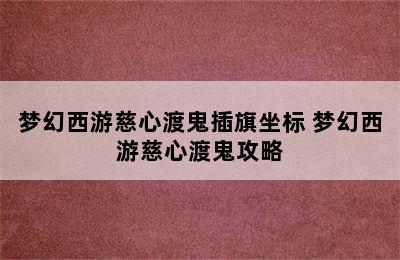 梦幻西游慈心渡鬼插旗坐标 梦幻西游慈心渡鬼攻略